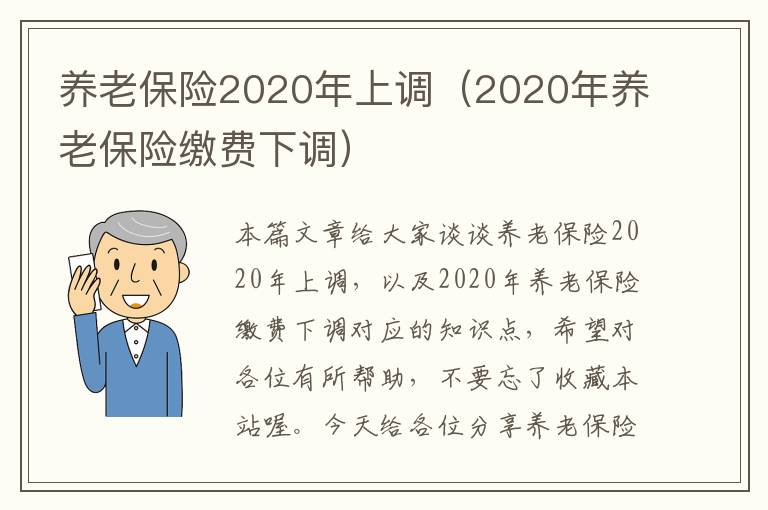 养老保险2020年上调（2020年养老保险缴费下调）

本篇文章给大家谈谈养老保险2020年上调，以及2020年养老保险缴费下调对应的知识点，希望对各位有所帮助，不要忘了收藏本站喔。今天给各位分享养老保险